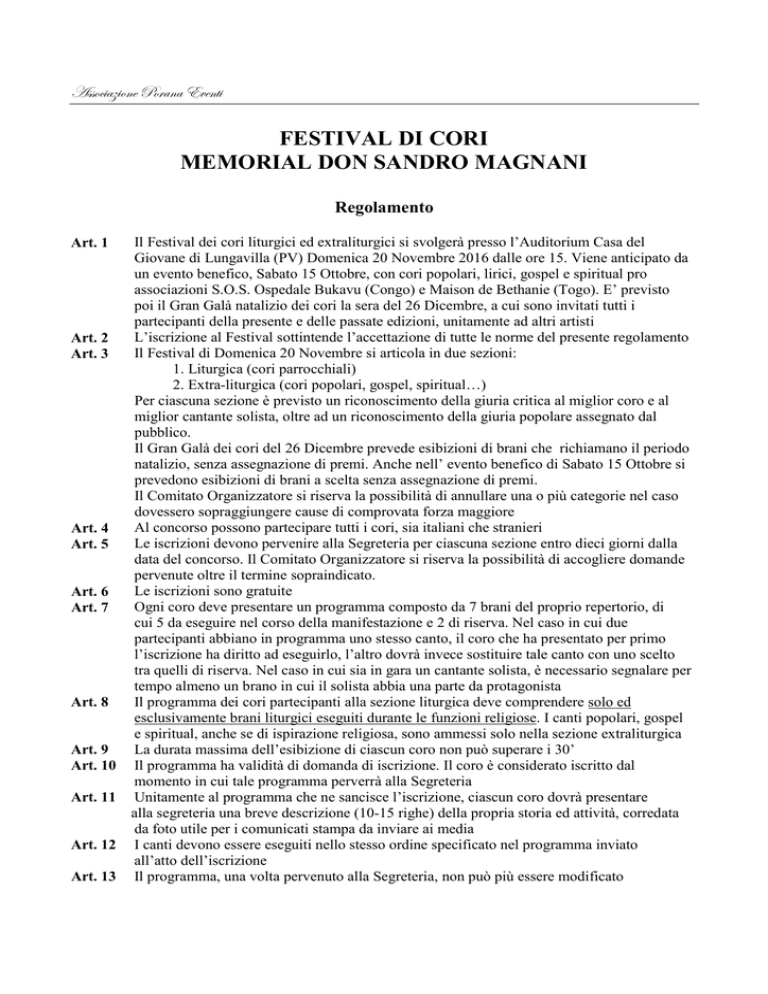 Associazione Porana Eventi

FESTIVAL DI CORI
MEMORIAL DON SANDRO MAGNANI

Regolamento

Art. 1 Il Festival dei cori liturgici ed extraliturgici si svolgerà presso l'Auditorium Casa del Giovane di Lungavilla (PV) Domenica 20 Novembre 2016 dalle ore 15. Viene anticipato da un evento benefico, Sabato 15 Ottobre, con cori popolari, lirici, gospel e spiritual pro associazioni S.O.S. Ospedale Bukavu (Congo) e Maison de Bethanie (Togo). E' previsto poi il Gran Galà natalizio dei cori la sera del 26 Dicembre, a cui sono invitati tutti i partecipanti della presente e delle passate edizioni, unitamente ad altri artisti

Art. 2 L'iscrizione al Festival sottintende l'accettazione di tutte le norme del presente regolamento

Art. 3 Il Festival di Domenica 20 Novembre si articola in due sezioni:
1. Liturgica (cori parrocchiali)
2. Extra-liturgica (cori popolari, gospel, spiritual…)
Per ciascuna sezione è previsto un riconoscimento della giuria critica al miglior coro e al miglior cantante solista, oltre ad un riconoscimento della giuria popolare assegnato dal pubblico.
Il Gran Galà dei cori del 26 Dicembre prevede esibizioni di brani che richiamano il periodo natalizio, senza assegnazione di premi. Anche nell' evento benefico di Sabato 15 Ottobre si prevedono esibizioni di brani a scelta senza assegnazione di premi.
Il Comitato Organizzatore si riserva la possibilità di annullare una o più categorie nel caso dovessero sopraggiungere cause di comprovata forza maggiore

Art. 4 Al concorso possono partecipare tutti i cori, sia italiani che stranieri

Art. 5 Le iscrizioni devono pervenire alla Segreteria per ciascuna sezione entro dieci giorni dalla data del concorso. Il Comitato Organizzatore si riserva la possibilità di accogliere domande pervenute oltre il termine sopraindicato.

Art. 6 Le iscrizioni sono gratuite

Art. 7 Ogni coro deve presentare un programma composto da 7 brani del proprio repertorio, di cui 5 da eseguire nel corso della manifestazione e 2 di riserva. Nel caso in cui due partecipanti abbiano in programma uno stesso canto, il coro che ha presentato per primo l'iscrizione ha diritto ad eseguirlo, l'altro dovrà invece sostituire tale canto con uno scelto tra quelli di riserva. Nel caso in cui sia in gara un cantante solista, è necessario segnalare per tempo almeno un brano in cui il solista abbia una parte da protagonista

Art. 8 Il programma dei cori partecipanti alla sezione liturgica deve comprendere solo ed esclusivamente brani liturgici eseguiti durante le funzioni religiose. I canti popolari, gospel e spiritual, anche se di ispirazione religiosa, sono ammessi solo nella sezione extraliturgica

Art. 9 La durata massima dell'esibizione di ciascun coro non può superare i 30'

Art. 10 Il programma ha validità di domanda di iscrizione. Il coro è considerato iscritto dal momento in cui tale programma perverrà alla Segreteria

Art. 11 Unitamente al programma che ne sancisce l'iscrizione, ciascun coro dovrà presentare alla segreteria una breve descrizione (10-15 righe) della propria storia ed attività, corredata da foto utile per i comunicati stampa da inviare ai media

Art. 12 I canti devono essere eseguiti nello stesso ordine specificato nel programma inviato all'atto dell'iscrizione

Art. 13 Il programma, una volta pervenuto alla Segreteria, non può più essere modificato